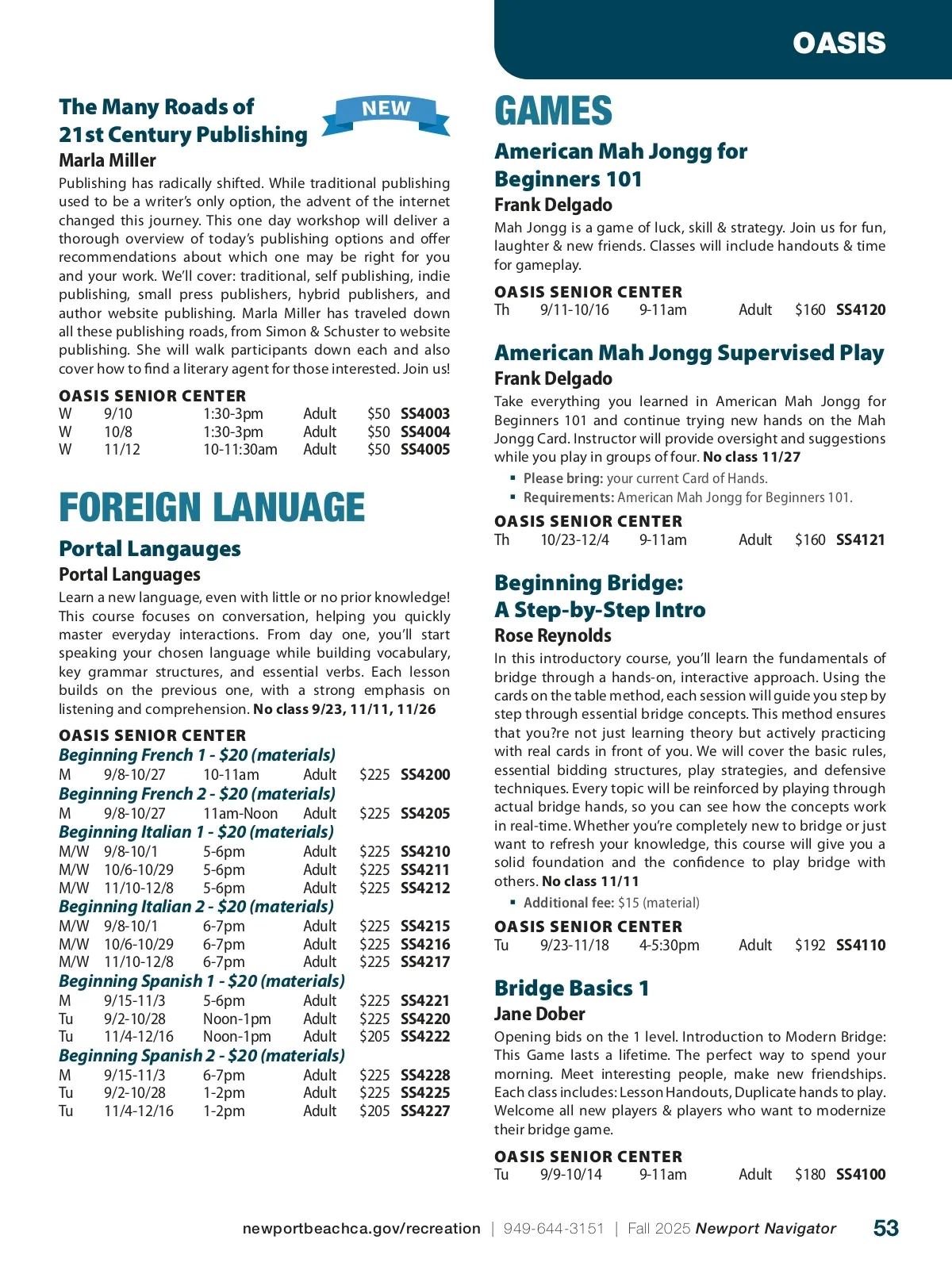 OASIS

The Many Roads of 21st Century Publishing

NEW

Marla Miller

Publishing has radically shifted. While traditional publishing used to be a writer's only option, the advent of the internet changed this journey. This one day workshop will deliver a thorough overview of today's publishing options and offer recommendations about which one may be right for you and your work. We'll cover: traditional, self publishing, indie publishing, small press publishers, hybrid publishers, and author website publishing. Marla Miller has traveled down all these publishing roads, from Simon & Schuster to website publishing. She will walk participants down each and also cover how to find a literary agent for those interested. Join us!

OASIS SENIOR CENTER

| W | 9/10 | 1:30-3pm | Adult | $50 | SS4003 |
|---|---|---|---|---|---|
| W | 10/8 | 1:30-3pm | Adult | $50 | SS4004 |
| W | 11/12 | 10-11:30am | Adult | $50 | SS4005 |

FOREIGN LANUAGE

Portal Langauges

Portal Languages

Learn a new language, even with little or no prior knowledge! This course focuses on conversation, helping you quickly master everyday interactions. From day one, you'll start speaking your chosen language while building vocabulary, key grammar structures, and essential verbs. Each lesson builds on the previous one, with a strong emphasis on listening and comprehension. No class 9/23, 11/11, 11/26

OASIS SENIOR CENTER

Beginning French 1 - $20 (materials)

| M | 9/8-10/27 | 10-11am | Adult | $225 | SS4200 |
|---|---|---|---|---|---|

Beginning French 2 - $20 (materials)

| M | 9/8-10/27 | 11am-Noon | Adult | $225 | SS4205 |
|---|---|---|---|---|---|

Beginning Italian 1 - $20 (materials)

| M/W | 9/8-10/1 | 5-6pm | Adult | $225 | SS4210 |
|---|---|---|---|---|---|
| M/W | 10/6-10/29 | 5-6pm | Adult | $225 | SS4211 |
| M/W | 11/10-12/8 | 5-6pm | Adult | $225 | SS4212 |

Beginning Italian 2 - $20 (materials)

| M/W | 9/8-10/1 | 6-7pm | Adult | $225 | SS4215 |
|---|---|---|---|---|---|
| M/W | 10/6-10/29 | 6-7pm | Adult | $225 | SS4216 |
| M/W | 11/10-12/8 | 6-7pm | Adult | $225 | SS4217 |

Beginning Spanish 1 - $20 (materials)

| M | 9/15-11/3 | 5-6pm | Adult | $225 | SS4221 |
|---|---|---|---|---|---|
| Tu | 9/2-10/28 | Noon-1pm | Adult | $225 | SS4220 |
| Tu | 11/4-12/16 | Noon-1pm | Adult | $205 | SS4222 |

Beginning Spanish 2 - $20 (materials)

| M | 9/15-11/3 | 6-7pm | Adult | $225 | SS4228 |
|---|---|---|---|---|---|
| Tu | 9/2-10/28 | 1-2pm | Adult | $225 | SS4225 |
| Tu | 11/4-12/16 | 1-2pm | Adult | $205 | SS4227 |

GAMES

American Mah Jongg for Beginners 101

Frank Delgado

Mah Jongg is a game of luck, skill & strategy. Join us for fun, laughter & new friends. Classes will include handouts & time for gameplay.

OASIS SENIOR CENTER

| Th | 9/11-10/16 | 9-11am | Adult | $160 | SS4120 |
|---|---|---|---|---|---|

American Mah Jongg Supervised Play

Frank Delgado

Take everything you learned in American Mah Jongg for Beginners 101 and continue trying new hands on the Mah Jongg Card. Instructor will provide oversight and suggestions while you play in groups of four. No class 11/27

▪ Please bring: your current Card of Hands.
▪ Requirements: American Mah Jongg for Beginners 101.

OASIS SENIOR CENTER

| Th | 10/23-12/4 | 9-11am | Adult | $160 | SS4121 |
|---|---|---|---|---|---|

Beginning Bridge: A Step-by-Step Intro

Rose Reynolds

In this introductory course, you'll learn the fundamentals of bridge through a hands-on, interactive approach. Using the cards on the table method, each session will guide you step by step through essential bridge concepts. This method ensures that you?re not just learning theory but actively practicing with real cards in front of you. We will cover the basic rules, essential bidding structures, play strategies, and defensive techniques. Every topic will be reinforced by playing through actual bridge hands, so you can see how the concepts work in real-time. Whether you're completely new to bridge or just want to refresh your knowledge, this course will give you a solid foundation and the confidence to play bridge with others. No class 11/11

▪ Additional fee: $15 (material)

OASIS SENIOR CENTER

| Tu | 9/23-11/18 | 4-5:30pm | Adult | $192 | SS4110 |
|---|---|---|---|---|---|

Bridge Basics 1

Jane Dober

Opening bids on the 1 level. Introduction to Modern Bridge: This Game lasts a lifetime. The perfect way to spend your morning. Meet interesting people, make new friendships. Each class includes: Lesson Handouts, Duplicate hands to play. Welcome all new players & players who want to modernize their bridge game.

OASIS SENIOR CENTER

| Tu | 9/9-10/14 | 9-11am | Adult | $180 | SS4100 |
|---|---|---|---|---|---|

newportbeachca.gov/recreation | 949-644-3151 | Fall 2025 Newport Navigator 53